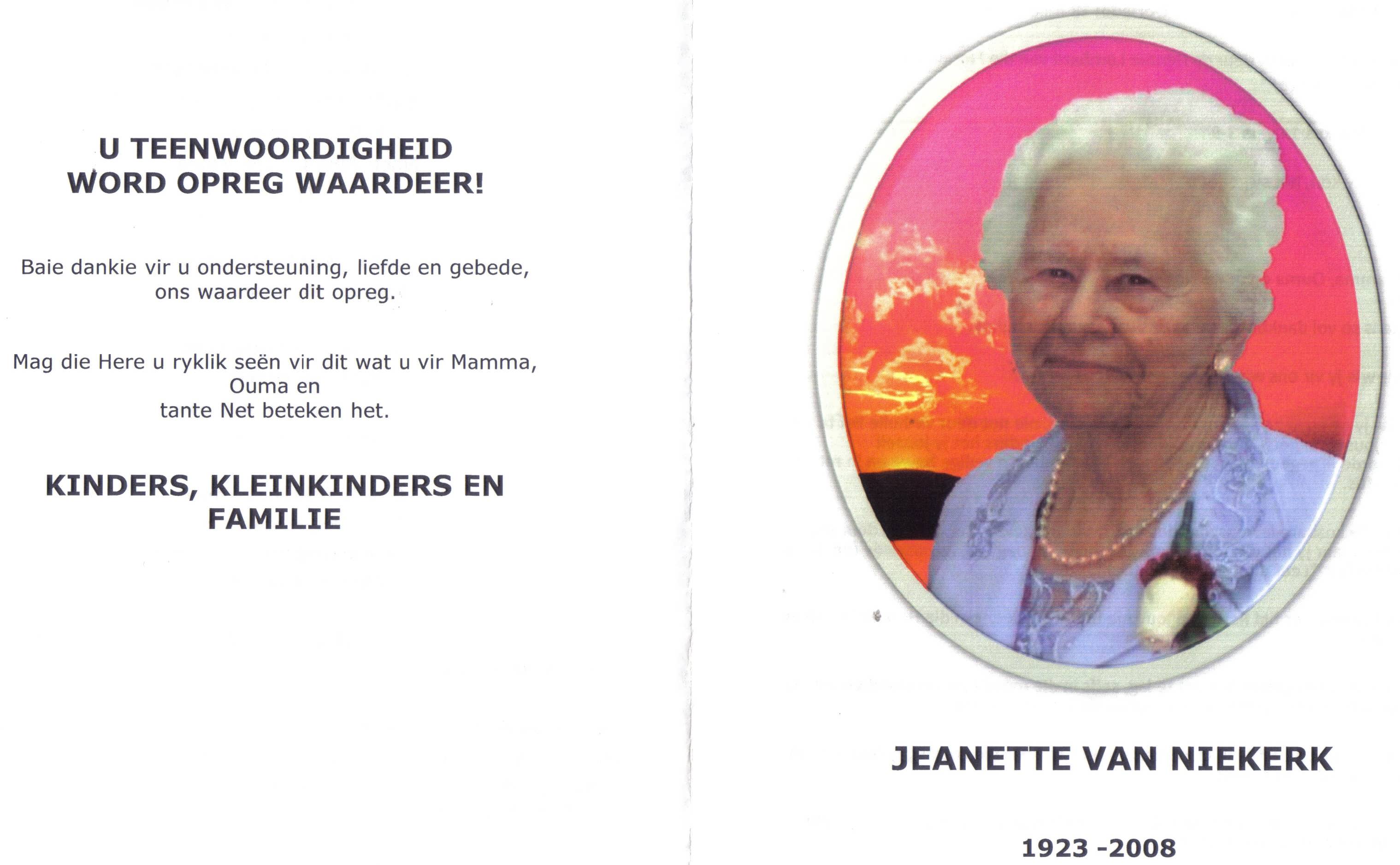 U TEENWOORDIGHEID
WORD OPREG WAARDEER!

Baie dankie vir u ondersteuning, liefde en gebede, ons waardeer dit opreg.

Mag die Here u ryklik seën vir dit wat u vir Mamma, Ouma en tante Net beteken het.

KINDERS, KLEINKINDERS EN FAMILIE

JEANETTE VAN NIEKERK

1923 -2008